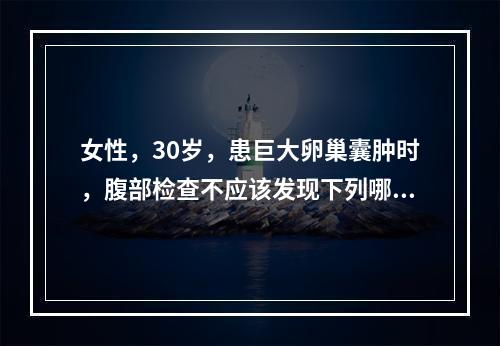 女性，30岁，患巨大卵巢囊肿时，腹部检查不应该发现下列哪...